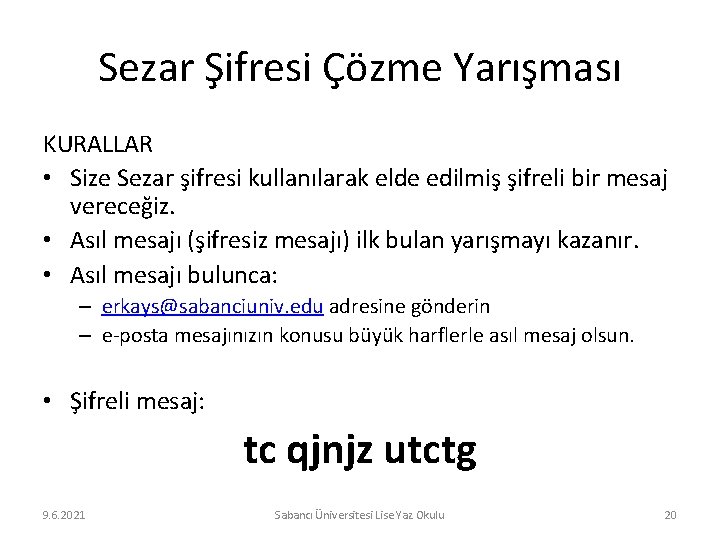 Sezar Şifresi Çözme Yarışması

KURALLAR

• Size Sezar şifresi kullanılarak elde edilmiş şifreli bir mesaj vereceğiz.
• Asıl mesajı (şifresiz mesajı) ilk bulan yarışmayı kazanır.
• Asıl mesajı bulunca:
  – erkays@sabanciuniv.edu adresine gönderin
  – e-posta mesajınızın konusu büyük harflerle asıl mesaj olsun.

• Şifreli mesaj:

tc qjnjz utctg

9.6.2021

Sabancı Üniversitesi Lise Yaz Okulu

20